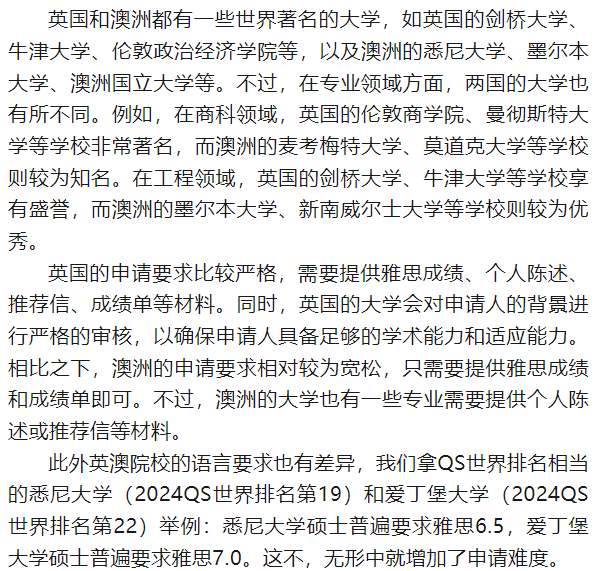 英国和澳洲都有一些世界著名的大学，如英国的剑桥大学、牛津大学、伦敦政治经济学院等，以及澳洲的悉尼大学、墨尔本大学、澳洲国立大学等。不过，在专业领域方面，两国的大学也有所不同。例如，在商科领域，英国的伦敦商学院、曼彻斯特大学等学校非常著名，而澳洲的麦考梅特大学、莫道克大学等学校则较为知名。在工程领域，英国的剑桥大学、牛津大学等学校享有盛誉，而澳洲的墨尔本大学、新南威尔士大学等学校则较为优秀。

英国的申请要求比较严格，需要提供雅思成绩、个人陈述、推荐信、成绩单等材料。同时，英国的大学会对申请人的背景进行严格的审核，以确保申请人具备足够的学术能力和适应能力。相比之下，澳洲的申请要求相对较为宽松，只需要提供雅思成绩和成绩单即可。不过，澳洲的大学也有一些专业需要提供个人陈述或推荐信等材料。

此外英澳院校的语言要求也有差异，我们拿QS世界排名相当的悉尼大学（2024QS世界排名第19）和爱丁堡大学（2024QS世界排名第22）举例：悉尼大学硕士普遍要求雅思6.5，爱丁堡大学硕士普遍要求雅思7.0。这不，无形中就增加了申请难度。